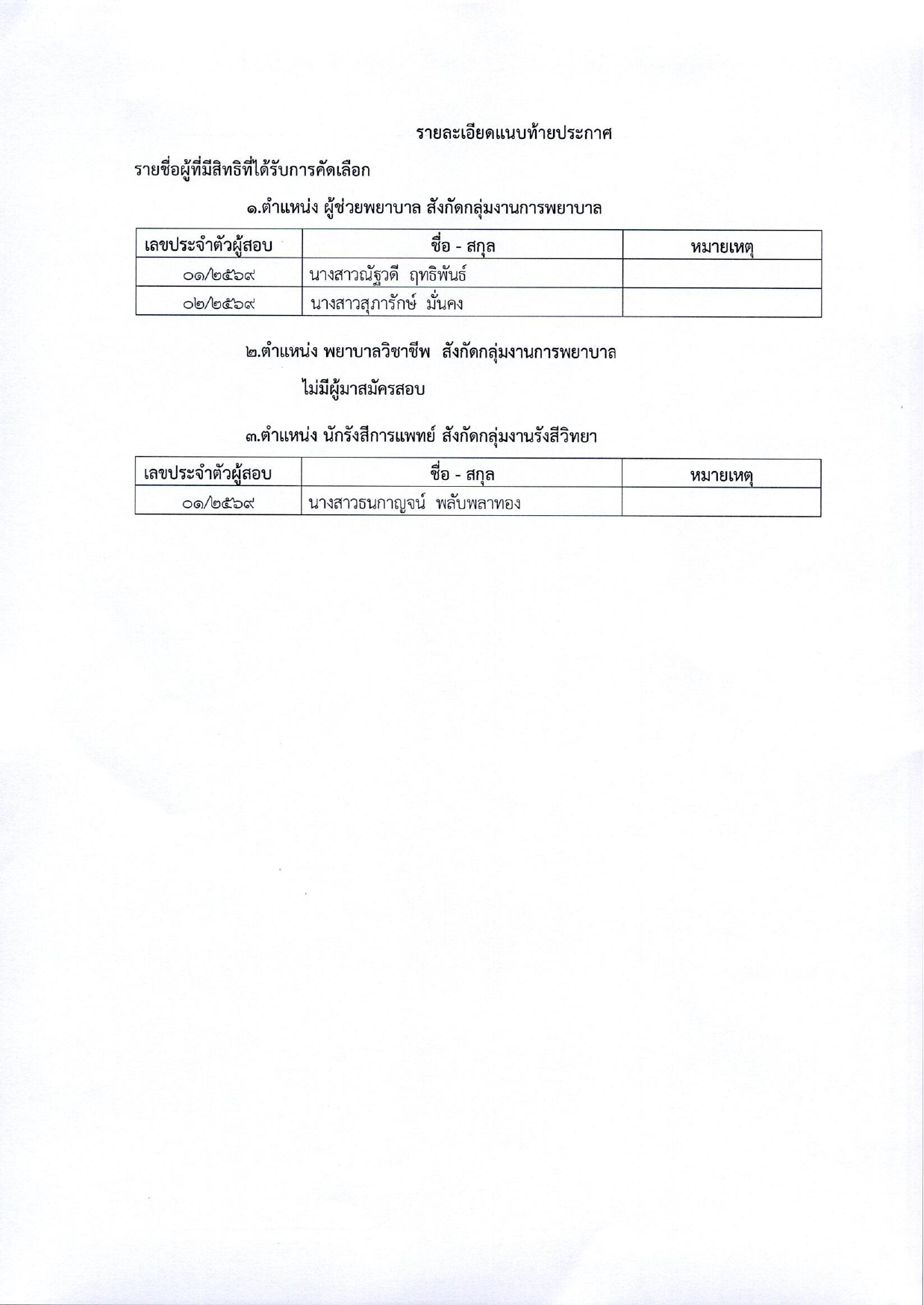 รายละเอียดแนบท้ายประกาศ

รายชื่อผู้ที่มีสิทธิที่ได้รับการคัดเลือก

๑.ตำแหน่ง ผู้ช่วยพยาบาล สังกัดกลุ่มงานการพยาบาล

| เลขประจำตัวผู้สอบ | ชื่อ - สกุล | หมายเหตุ |
|---|---|---|
| ๐๑/๒๕๖๙ | นางสาวณัฐวดี ฤทธิพันธ์ | |
| ๐๒/๒๕๖๙ | นางสาวสุภารักษ์ มั่นคง | |

๒.ตำแหน่ง พยาบาลวิชาชีพ สังกัดกลุ่มงานการพยาบาล

ไม่มีผู้มาสมัครสอบ

๓.ตำแหน่ง นักรังสีการแพทย์ สังกัดกลุ่มงานรังสีวิทยา

| เลขประจำตัวผู้สอบ | ชื่อ - สกุล | หมายเหตุ |
|---|---|---|
| ๐๑/๒๕๖๙ | นางสาวธนกาญจน์ พลับพลาทอง | |